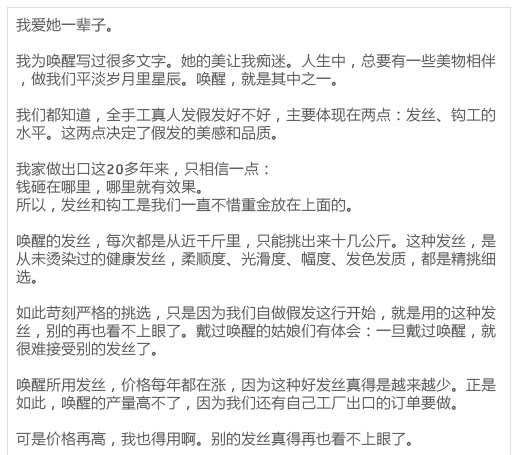 我爱她一辈子。

我为唤醒写过很多文字。她的美让我痴迷。人生中，总要有一些美物相伴，做我们平淡岁月里星辰。唤醒，就是其中之一。

我们都知道，全手工真人发假发好不好，主要体现在两点：发丝、钩工的水平。这两点决定了假发的美感和品质。

我家做出口这20多年来，只相信一点：
钱砸在哪里，哪里就有效果。
所以，发丝和钩工是我们一直不惜重金放在上面的。

唤醒的发丝，每次都是从近千斤里，只能挑出来十几公斤。这种发丝，是从未烫染过的健康发丝，柔顺度、光滑度、幅度、发色发质，都是精挑细选。

如此苛刻严格的挑选，只是因为我们自做假发这行开始，就是用的这种发丝，别的再也看不上眼了。戴过唤醒的姑娘们有体会：一旦戴过唤醒，就很难接受别的发丝了。

唤醒所用发丝，价格每年都在涨，因为这种好发丝真得是越来越少。正是如此，唤醒的产量高不了，因为我们还有自己工厂出口的订单要做。

可是价格再高，我也得用啊。别的发丝真得再也看不上眼了。